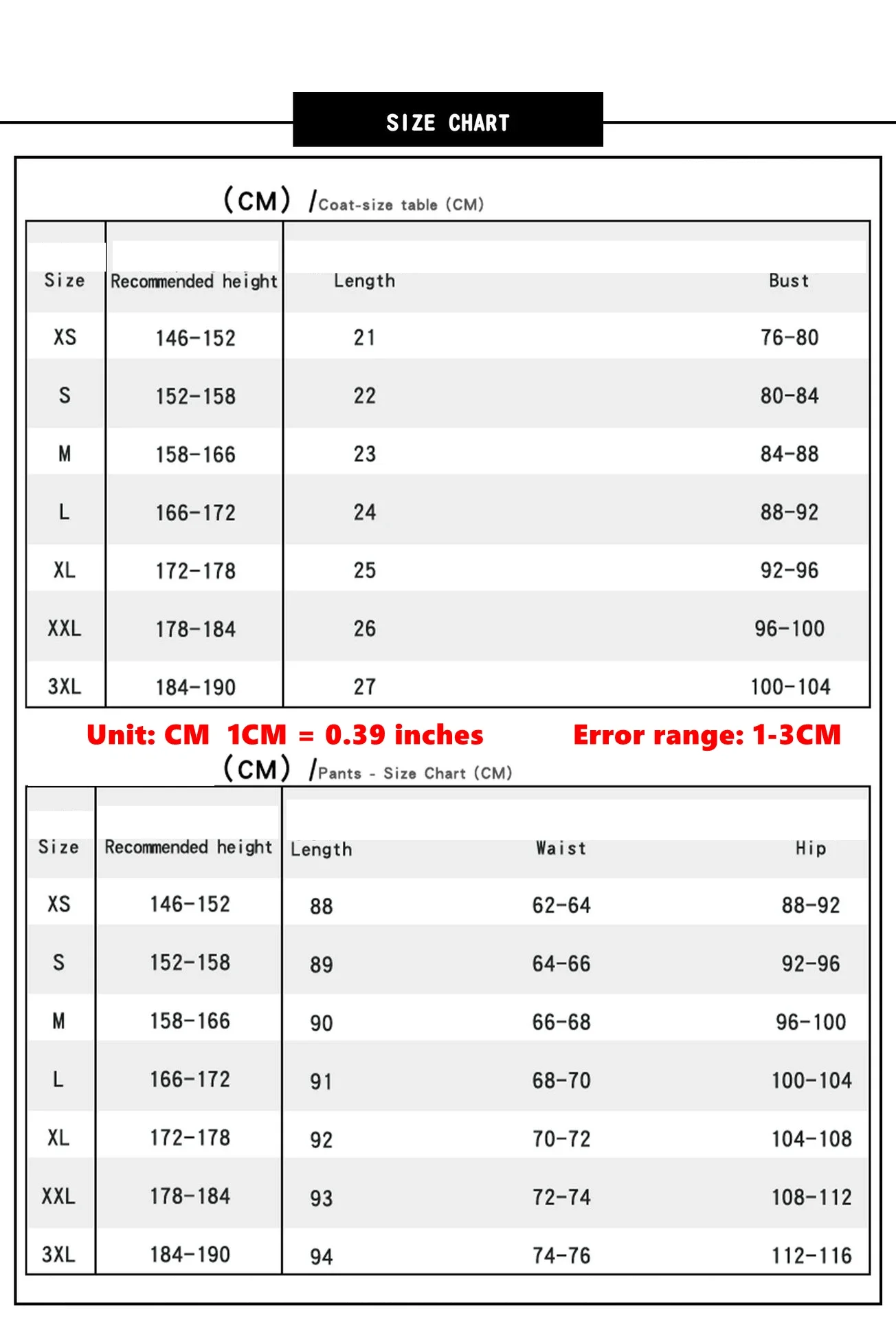 SIZE CHART

(CM) /Coat-size table (CM)

| Size | Recommended height | Length | Bust |
|---|---|---|---|
| XS | 146-152 | 21 | 76-80 |
| S | 152-158 | 22 | 80-84 |
| M | 158-166 | 23 | 84-88 |
| L | 166-172 | 24 | 88-92 |
| XL | 172-178 | 25 | 92-96 |
| XXL | 178-184 | 26 | 96-100 |
| 3XL | 184-190 | 27 | 100-104 |

Unit: CM 1CM = 0.39 inches Error range: 1-3CM

(CM) /Pants - Size Chart (CM)

| Size | Recommended height | Length | Waist | Hip |
|---|---|---|---|---|
| XS | 146-152 | 88 | 62-64 | 88-92 |
| S | 152-158 | 89 | 64-66 | 92-96 |
| M | 158-166 | 90 | 66-68 | 96-100 |
| L | 166-172 | 91 | 68-70 | 100-104 |
| XL | 172-178 | 92 | 70-72 | 104-108 |
| XXL | 178-184 | 93 | 72-74 | 108-112 |
| 3XL | 184-190 | 94 | 74-76 | 112-116 |